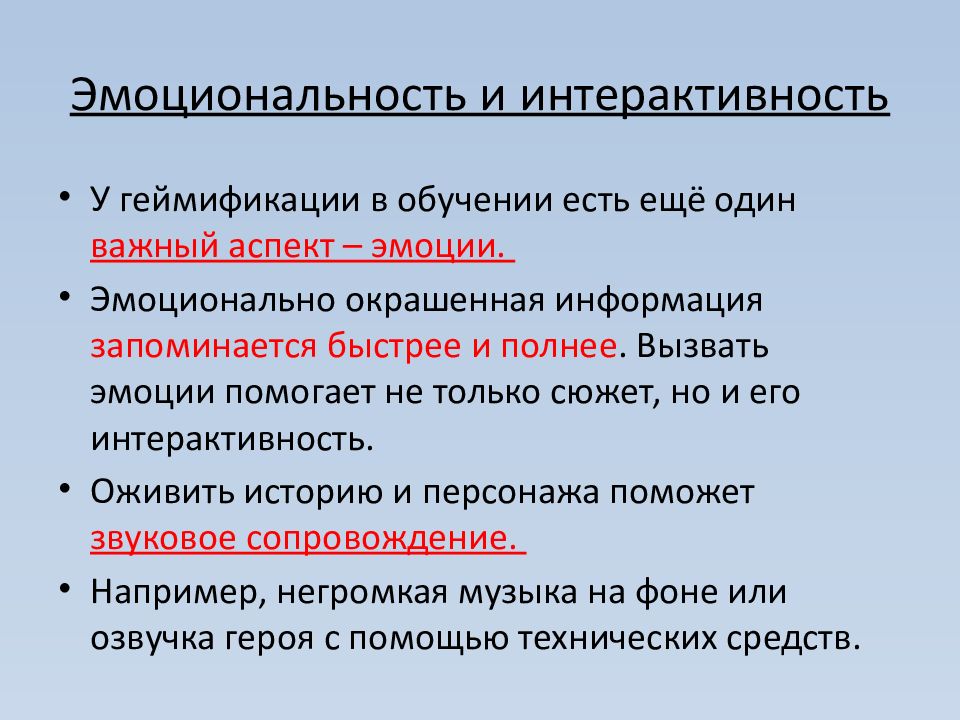 Эмоциональность и интерактивность

• У геймификации в обучении есть ещё один важный аспект – эмоции.

• Эмоционально окрашенная информация запоминается быстрее и полнее. Вызвать эмоции помогает не только сюжет, но и его интерактивность.

• Оживить историю и персонажа поможет звуковое сопровождение.

• Например, негромкая музыка на фоне или озвучка героя с помощью технических средств.